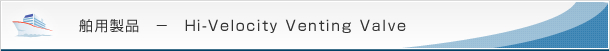 舶用製品　－　Hi-Velocity Venting Valve